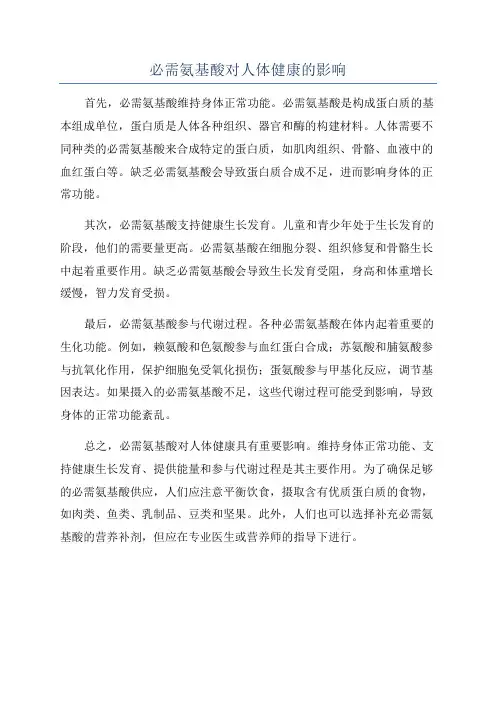 必需氨基酸对人体健康的影响

首先，必需氨基酸维持身体正常功能。必需氨基酸是构成蛋白质的基本组成单位，蛋白质是人体各种组织、器官和酶的构建材料。人体需要不同种类的必需氨基酸来合成特定的蛋白质，如肌肉组织、骨骼、血液中的血红蛋白等。缺乏必需氨基酸会导致蛋白质合成不足，进而影响身体的正常功能。

其次，必需氨基酸支持健康生长发育。儿童和青少年处于生长发育的阶段，他们的需要量更高。必需氨基酸在细胞分裂、组织修复和骨骼生长中起着重要作用。缺乏必需氨基酸会导致生长发育受阻，身高和体重增长缓慢，智力发育受损。

最后，必需氨基酸参与代谢过程。各种必需氨基酸在体内起着重要的生化功能。例如，赖氨酸和色氨酸参与血红蛋白合成；苏氨酸和脯氨酸参与抗氧化作用，保护细胞免受氧化损伤；蛋氨酸参与甲基化反应，调节基因表达。如果摄入的必需氨基酸不足，这些代谢过程可能受到影响，导致身体的正常功能紊乱。

总之，必需氨基酸对人体健康具有重要影响。维持身体正常功能、支持健康生长发育、提供能量和参与代谢过程是其主要作用。为了确保足够的必需氨基酸供应，人们应注意平衡饮食，摄取含有优质蛋白质的食物，如肉类、鱼类、乳制品、豆类和坚果。此外，人们也可以选择补充必需氨基酸的营养补剂，但应在专业医生或营养师的指导下进行。